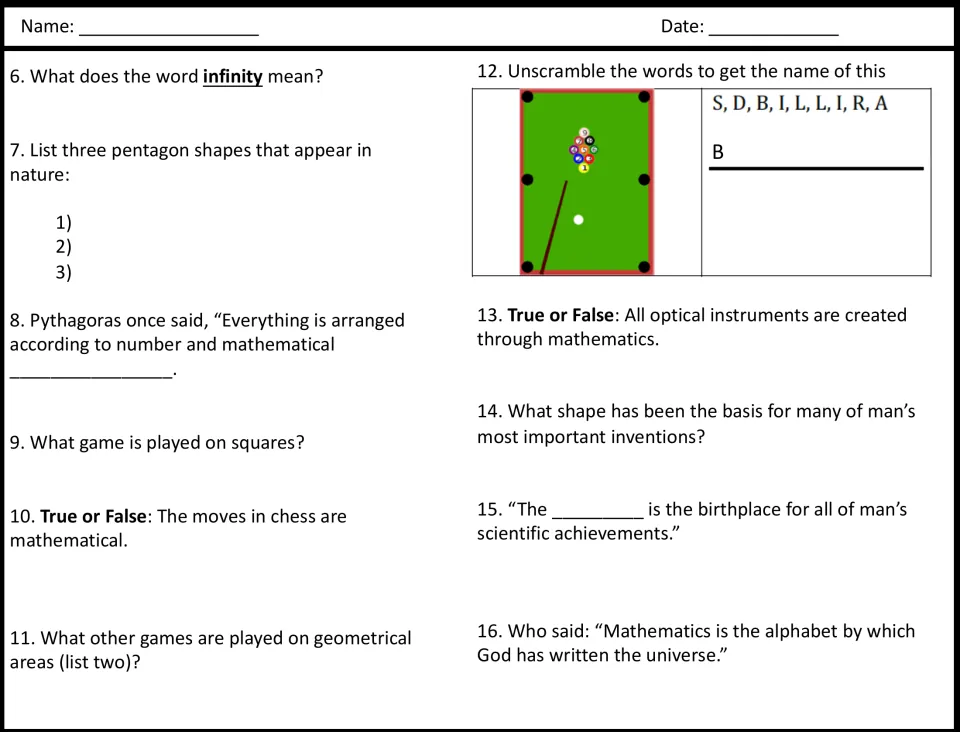 Name: ____

Date: ____

6. What does the word infinity mean?

7. List three pentagon shapes that appear in nature:

1)
2)
3)

8. Pythagoras once said, "Everything is arranged according to number and mathematical ____.

9. What game is played on squares?

10. True or False: The moves in chess are mathematical.

11. What other games are played on geometrical areas (list two)?

12. Unscramble the words to get the name of this

S, D, B, I, L, L, I, R, A

B ____

13. True or False: All optical instruments are created through mathematics.

14. What shape has been the basis for many of man's most important inventions?

15. "The ____ is the birthplace for all of man's scientific achievements."

16. Who said: "Mathematics is the alphabet by which God has written the universe."